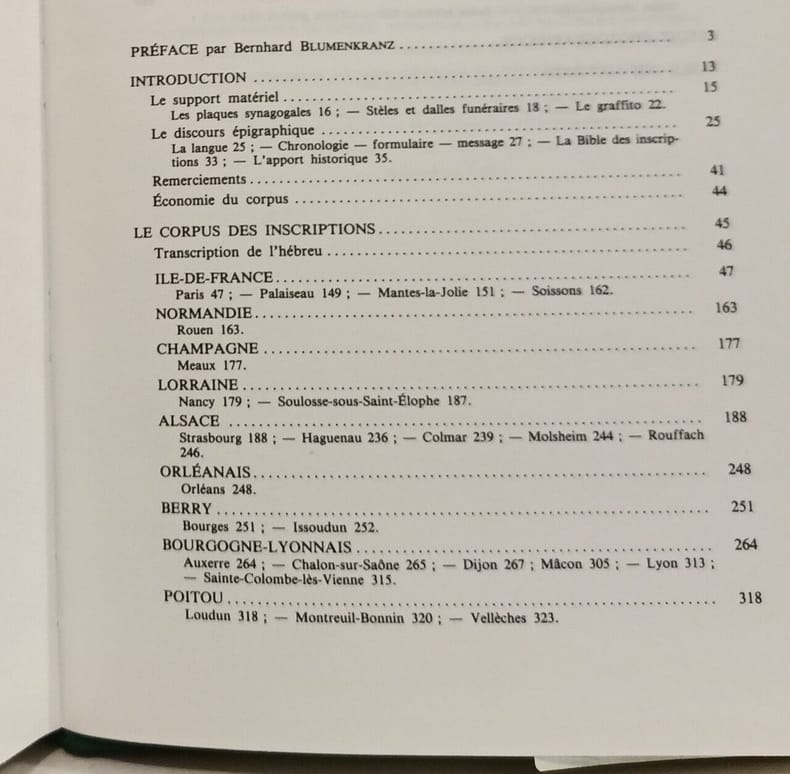 PRÉFACE par Bernhard BLUMENKRANZ 3

INTRODUCTION 13

Le support matériel 15

Les plaques synagogales 16 ; — Stèles et dalles funéraires 18 ; — Le graffito 22.

Le discours épigraphique 25

La langue 25 ; — Chronologie — formulaire — message 27 ; — La Bible des inscriptions 33 ; — L'apport historique 35.

Remerciements 41

Économie du corpus 44

LE CORPUS DES INSCRIPTIONS 45

Transcription de l'hébreu 46

ILE-DE-FRANCE 47

Paris 47 ; — Palaiseau 149 ; — Mantes-la-Jolie 151 ; — Soissons 162.

NORMANDIE 163

Rouen 163.

CHAMPAGNE 177

Meaux 177.

LORRAINE 179

Nancy 179 ; — Soulosse-sous-Saint-Élophe 187.

ALSACE 188

Strasbourg 188 ; — Haguenau 236 ; — Colmar 239 ; — Molsheim 244 ; — Rouffach 246.

ORLÉANAIS 248

Orléans 248.

BERRY 251

Bourges 251 ; — Issoudun 252.

BOURGOGNE-LYONNAIS 264

Auxerre 264 ; — Chalon-sur-Saône 265 ; — Dijon 267 ; Mâcon 305 ; — Lyon 313 ; — Sainte-Colombe-lès-Vienne 315.

POITOU 318

Loudun 318 ; — Montreuil-Bonnin 320 ; — Vellèches 323.